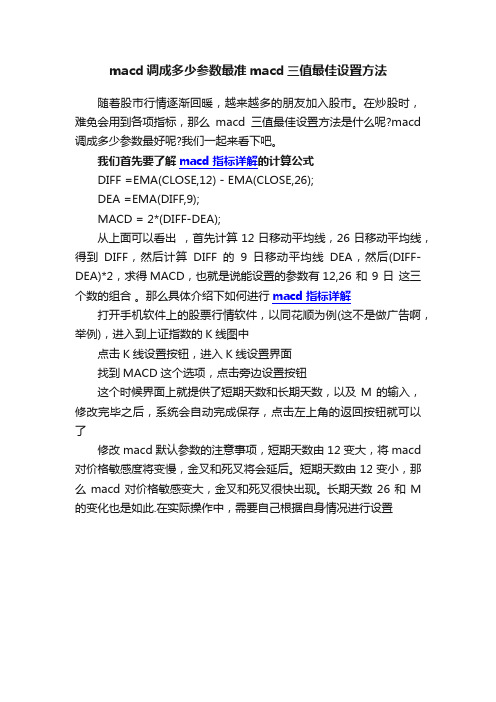 macd 调成多少参数最准 macd 三值最佳设置方法

随着股市行情逐渐回暖，越来越多的朋友加入股市。在炒股时，难免会用到各项指标，那么 macd 三值最佳设置方法是什么呢?macd 调成多少参数最好呢?我们一起来看下吧。

我们首先要了解 macd 指标详解的计算公式

DIFF =EMA(CLOSE,12) - EMA(CLOSE,26);

DEA =EMA(DIFF,9);

MACD = 2*(DIFF-DEA);

从上面可以看出 ，首先计算 12 日移动平均线，26 日移动平均线，得到 DIFF，然后计算 DIFF 的 9 日移动平均线 DEA，然后(DIFF-DEA)*2，求得 MACD，也就是说能设置的参数有 12,26 和 9 日 这三个数的组合 。那么具体介绍下如何进行 macd 指标详解

打开手机软件上的股票行情软件，以同花顺为例(这不是做广告啊，举例)，进入到上证指数的 K 线图中

点击 K 线设置按钮，进入 K 线设置界面

找到 MACD 这个选项，点击旁边设置按钮

这个时候界面上就提供了短期天数和长期天数，以及 M 的输入，修改完毕之后，系统会自动完成保存，点击左上角的返回按钮就可以了

修改 macd 默认参数的注意事项，短期天数由 12 变大，将 macd 对价格敏感度将变慢，金叉和死叉将会延后。短期天数由 12 变小，那么 macd 对价格敏感变大，金叉和死叉很快出现。长期天数 26 和 M 的变化也是如此.在实际操作中，需要自己根据自身情况进行设置